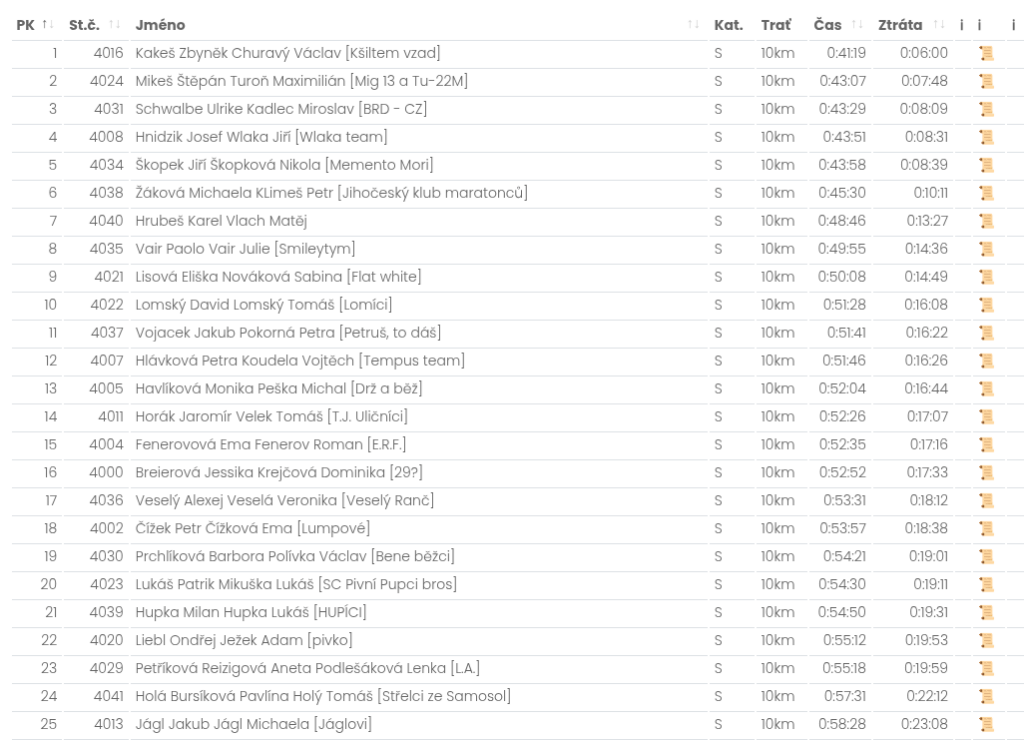 | PK | St.č. | Jméno | Kat. | Trať | Čas | Ztráta | i | i | i |
|---|---|---|---|---|---|---|---|---|---|
| 1 | 4016 | Kakeš Zbyněk Churavý Václav [Kšiltem vzad] | S | 10km | 0:41:19 | 0:06:00 | | | |
| 2 | 4024 | Mikeš Štěpán Turoň Maximilián [Mig 13 a Tu-22M] | S | 10km | 0:43:07 | 0:07:48 | | | |
| 3 | 4031 | Schwalbe Ulrike Kadlec Miroslav [BRD - CZ] | S | 10km | 0:43:29 | 0:08:09 | | | |
| 4 | 4008 | Hnidzik Josef Wlaka Jiří [Wlaka team] | S | 10km | 0:43:51 | 0:08:31 | | | |
| 5 | 4034 | Škopek Jiří Škopková Nikola [Memento Mori] | S | 10km | 0:43:58 | 0:08:39 | | | |
| 6 | 4038 | Žáková Michaela KLimeš Petr [Jihočeský klub maratonců] | S | 10km | 0:45:30 | 0:10:11 | | | |
| 7 | 4040 | Hrubeš Karel Vlach Matěj | S | 10km | 0:48:46 | 0:13:27 | | | |
| 8 | 4035 | Vair Paolo Vair Julie [Smileytym] | S | 10km | 0:49:55 | 0:14:36 | | | |
| 9 | 4021 | Lisová Eliška Nováková Sabina [Flat white] | S | 10km | 0:50:08 | 0:14:49 | | | |
| 10 | 4022 | Lomský David Lomský Tomáš [Lomíci] | S | 10km | 0:51:28 | 0:16:08 | | | |
| 11 | 4037 | Vojacek Jakub Pokorná Petra [Petruš, to dáš] | S | 10km | 0:51:41 | 0:16:22 | | | |
| 12 | 4007 | Hlávková Petra Koudela Vojtěch [Tempus team] | S | 10km | 0:51:46 | 0:16:26 | | | |
| 13 | 4005 | Havlíková Monika Peška Michal [Drž a běž] | S | 10km | 0:52:04 | 0:16:44 | | | |
| 14 | 4011 | Horák Jaromír Velek Tomáš [T.J. Uličníci] | S | 10km | 0:52:26 | 0:17:07 | | | |
| 15 | 4004 | Fenerovová Ema Fenerov Roman [E.R.F.] | S | 10km | 0:52:35 | 0:17:16 | | | |
| 16 | 4000 | Breierová Jessika Krejčová Dominika [29?] | S | 10km | 0:52:52 | 0:17:33 | | | |
| 17 | 4036 | Veselý Alexej Veselá Veronika [Veselý Ranč] | S | 10km | 0:53:31 | 0:18:12 | | | |
| 18 | 4002 | Čížek Petr Čížková Ema [Lumpové] | S | 10km | 0:53:57 | 0:18:38 | | | |
| 19 | 4030 | Prchlíková Barbora Polívka Václav [Bene běžci] | S | 10km | 0:54:21 | 0:19:01 | | | |
| 20 | 4023 | Lukáš Patrik Mikuška Lukáš [SC Pivní Pupci bros] | S | 10km | 0:54:30 | 0:19:11 | | | |
| 21 | 4039 | Hupka Milan Hupka Lukáš [HUPÍCI] | S | 10km | 0:54:50 | 0:19:31 | | | |
| 22 | 4020 | Liebl Ondřej Ježek Adam [pivko] | S | 10km | 0:55:12 | 0:19:53 | | | |
| 23 | 4029 | Petříková Reizigová Aneta Podlešáková Lenka [L.A.] | S | 10km | 0:55:18 | 0:19:59 | | | |
| 24 | 4041 | Holá Bursíková Pavlína Holý Tomáš [Střelci ze Samosol] | S | 10km | 0:57:31 | 0:22:12 | | | |
| 25 | 4013 | Jágl Jakub Jágl Michaela [Jáglovi] | S | 10km | 0:58:28 | 0:23:08 | | | |